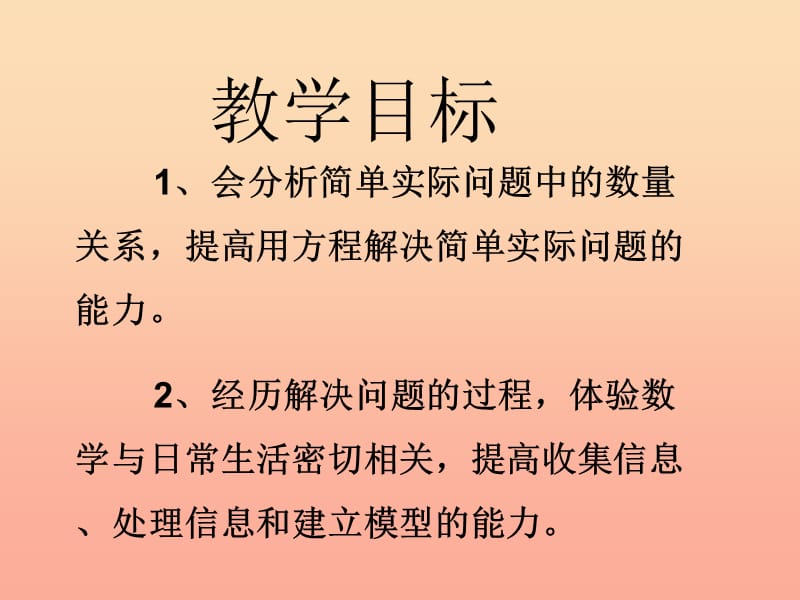 教学目标

1、会分析简单实际问题中的数量关系，提高用方程解决简单实际问题的能力。

2、经历解决问题的过程，体验数学与日常生活密切相关，提高收集信息、处理信息和建立模型的能力。